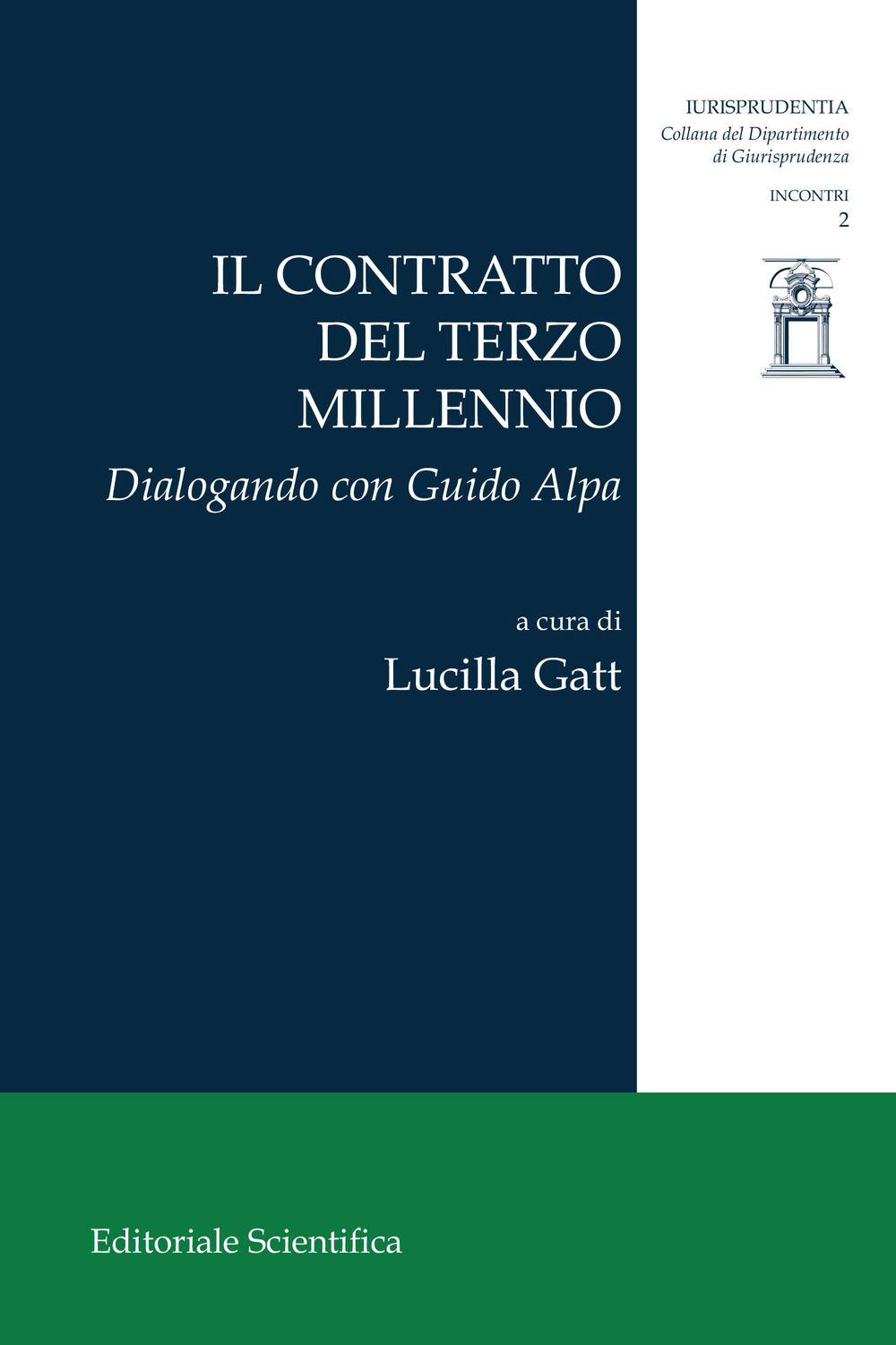 IURISPRUDENTIA
Collana del Dipartimento di Giurisprudenza

INCONTRI
2

IL CONTRATTO DEL TERZO MILLENNIO

Dialogando con Guido Alpa

a cura di
Lucilla Gatt

Editoriale Scientifica